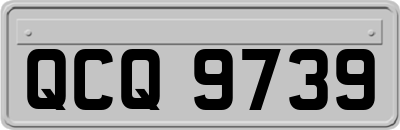 QCQ 9739